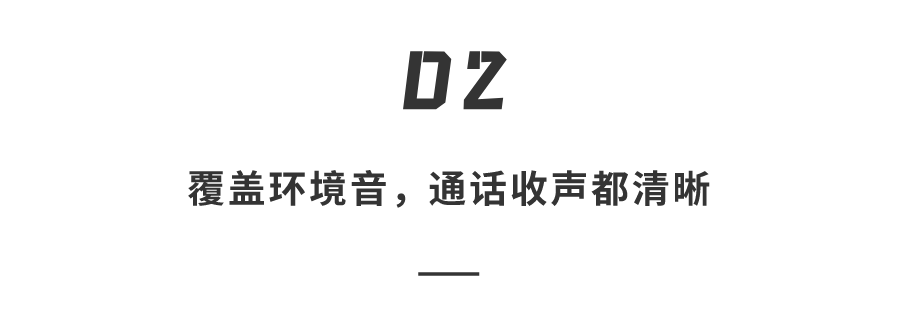 02

覆盖环境音，通话收声都清晰